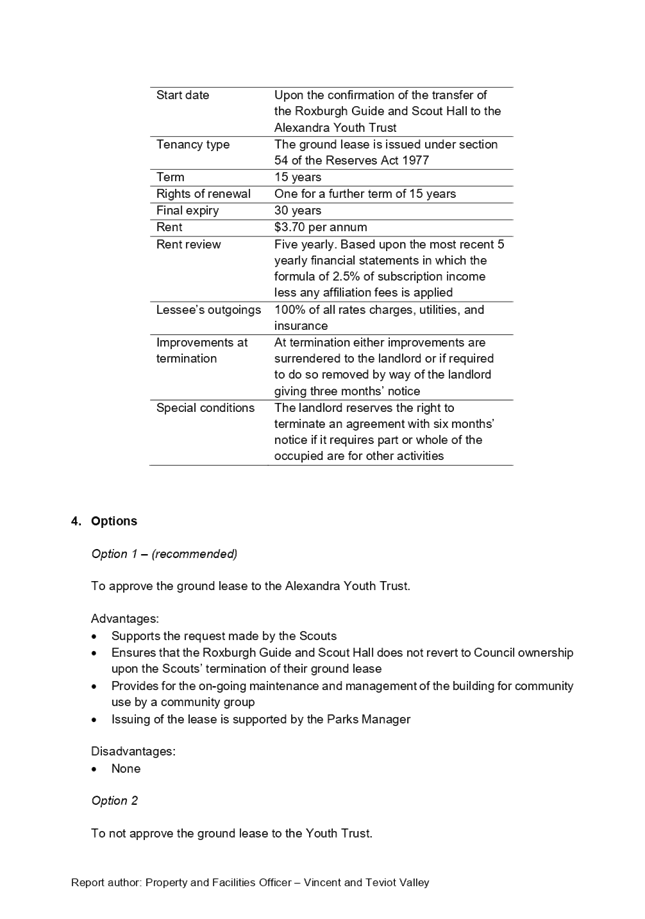 | | |
|---|---|
| Start date | Upon the confirmation of the transfer of the Roxburgh Guide and Scout Hall to the Alexandra Youth Trust |
| Tenancy type | The ground lease is issued under section 54 of the Reserves Act 1977 |
| Term | 15 years |
| Rights of renewal | One for a further term of 15 years |
| Final expiry | 30 years |
| Rent | \$3.70 per annum |
| Rent review | Five yearly. Based upon the most recent 5 yearly financial statements in which the formula of 2.5% of subscription income less any affiliation fees is applied |
| Lessee's outgoings | 100% of all rates charges, utilities, and insurance |
| Improvements at termination | At termination either improvements are surrendered to the landlord or if required to do so removed by way of the landlord giving three months' notice |
| Special conditions | The landlord reserves the right to terminate an agreement with six months' notice if it requires part or whole of the occupied are for other activities |

4. Options

Option 1 – (recommended)

To approve the ground lease to the Alexandra Youth Trust.

Advantages:
• Supports the request made by the Scouts
• Ensures that the Roxburgh Guide and Scout Hall does not revert to Council ownership upon the Scouts' termination of their ground lease
• Provides for the on-going maintenance and management of the building for community use by a community group
• Issuing of the lease is supported by the Parks Manager

Disadvantages:
• None

Option 2

To not approve the ground lease to the Youth Trust.

Report author: Property and Facilities Officer – Vincent and Teviot Valley